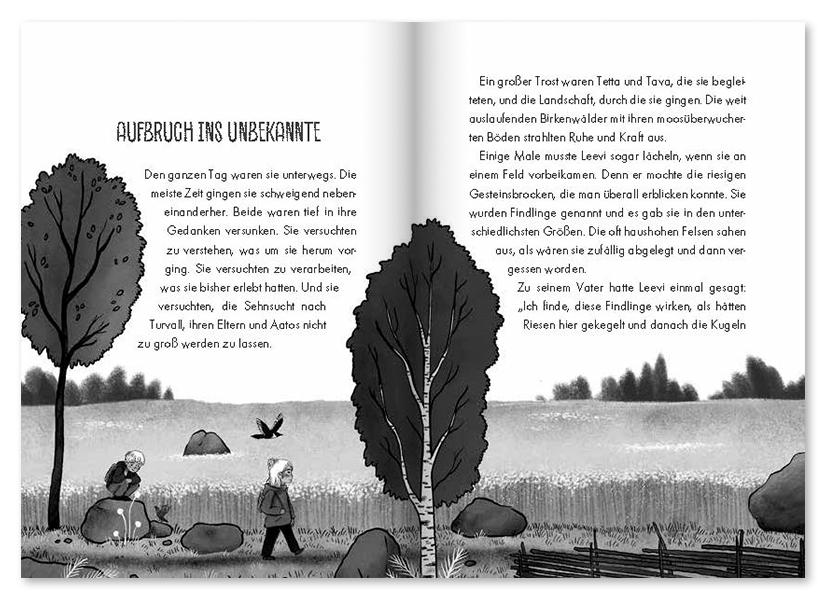 AUFBRUCH INS UNBEKANNTE

Den ganzen Tag waren sie unterwegs. Die meiste Zeit gingen sie schweigend nebeneinanderher. Beide waren tief in ihre Gedanken versunken. Sie versuchten zu verstehen, was um sie herum vorging. Sie versuchten zu verarbeiten, was sie bisher erlebt hatten. Und sie versuchten, die Sehnsucht nach Turvall, ihren Eltern und Aatos nicht zu groß werden zu lassen.

Ein großer Trost waren Tetta und Tava, die sie begleiteten, und die Landschaft, durch die sie gingen. Die weit auslaufenden Birkenwälder mit ihren moosüberwucherten Böden strahlten Ruhe und Kraft aus.

Einige Male musste Leevi sogar lächeln, wenn sie an einem Feld vorbeikamen. Denn er mochte die riesigen Gesteinsbrocken, die man überall erblicken konnte. Sie wurden Findlinge genannt und es gab sie in den unterschiedlichsten Größen. Die oft haushohen Felsen sahen aus, als wären sie zufällig abgelegt und dann vergessen worden.

Zu seinem Vater hatte Leevi einmal gesagt: „Ich finde, diese Findlinge wirken, als hätten Riesen hier gekegelt und danach die Kugeln